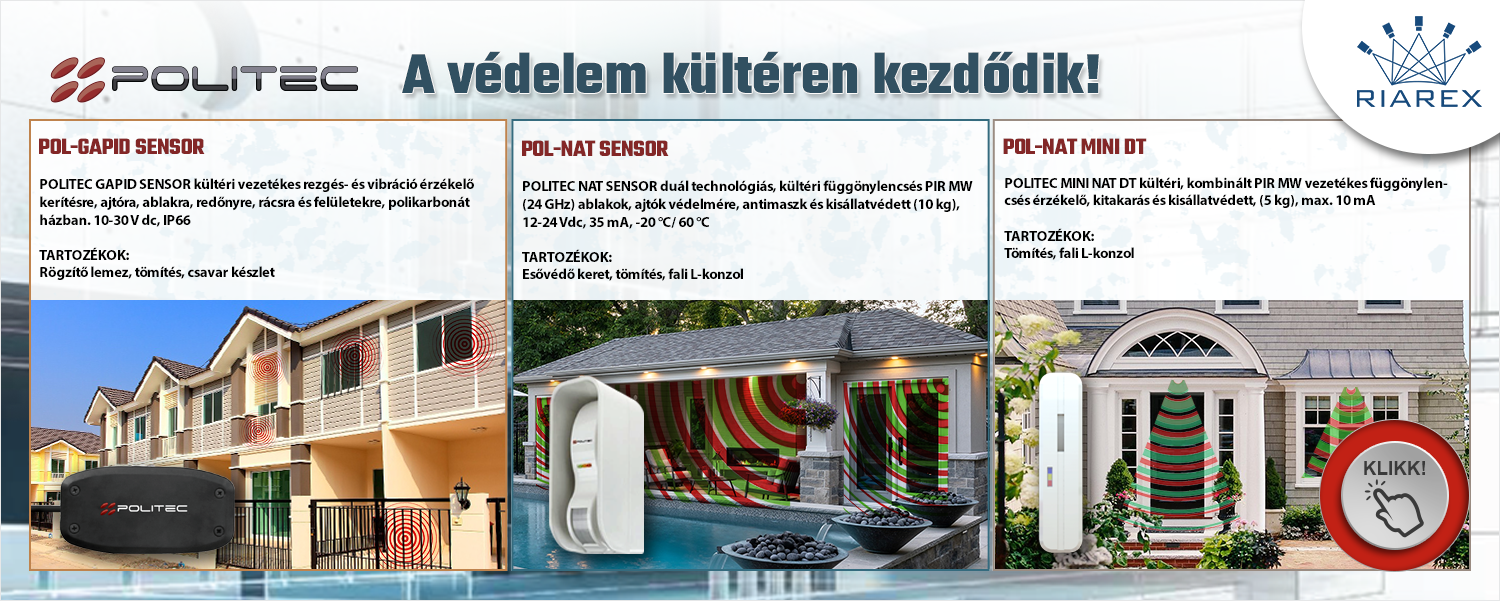 POLITEC A védelem kültéren kezdődik!

RIAREX

POL-GAPID SENSOR

POLITEC GAPID SENSOR kültéri vezetékes rezgés- és vibráció érzékelő kerítésre, ajtóra, ablakra, redőnyre, rácsra és felületekre, polikarbonát házban. 10-30 V dc, IP66

TARTOZÉKOK:
Rögzítő lemez, tömítés, csavar készlet

POLITEC

POL-NAT SENSOR

POLITEC NAT SENSOR duál technológiás, kültéri függönylencsés PIR MW (24 GHz) ablakok, ajtók védelmére, antimaszk és kisállatvédett (10 kg), 12-24 Vdc, 35 mA, -20 °C/ 60 °C

TARTOZÉKOK:
Esővédő keret, tömítés, fali L-konzol

POL-NAT MINI DT

POLITEC MINI NAT DT kültéri, kombinált PIR MW vezetékes függönylencsés érzékelő, kitakarás és kisállatvédett, (5 kg), max. 10 mA

TARTOZÉKOK:
Tömítés, fali L-konzol

KLIKK!